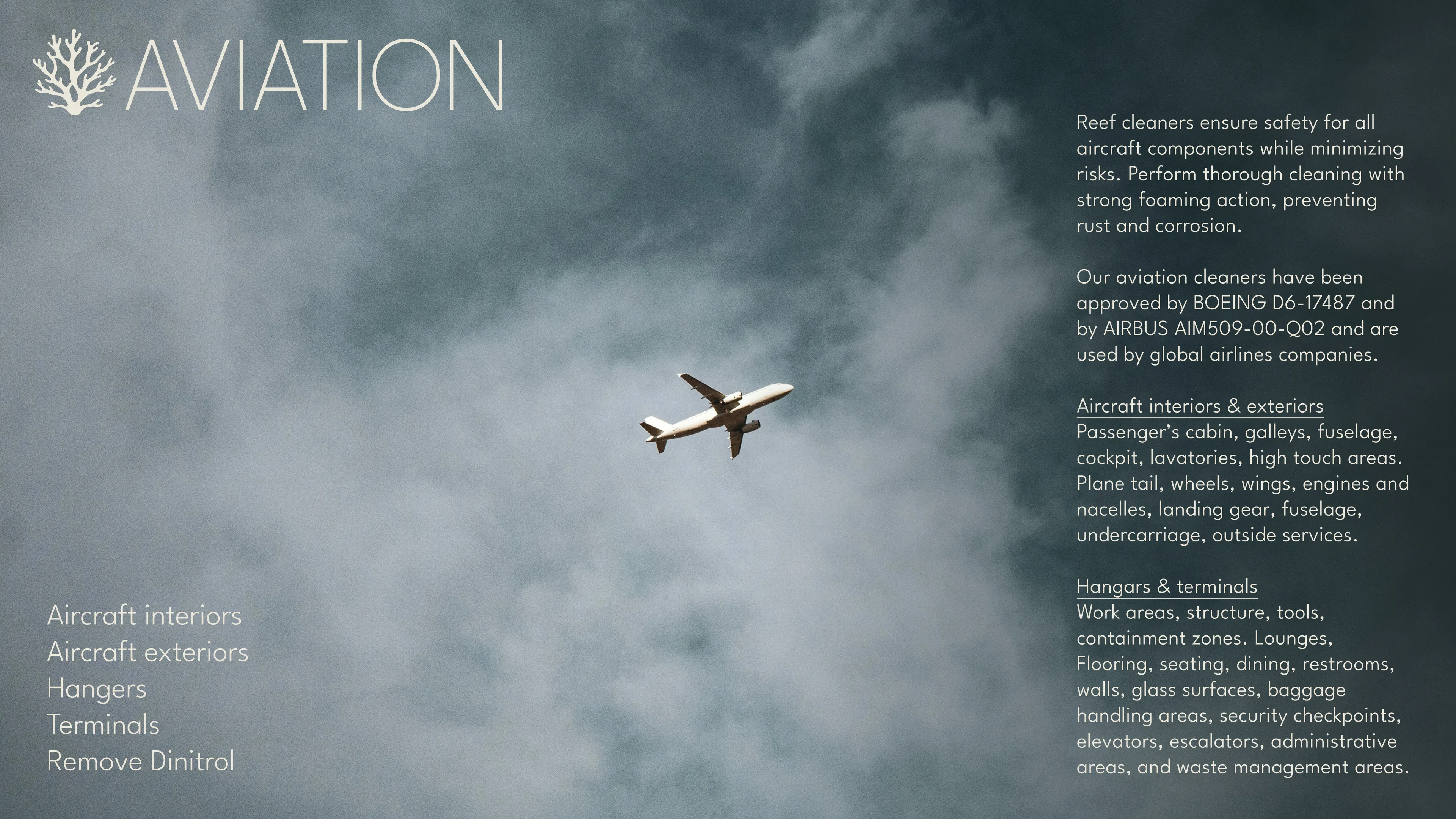 AVIATION

Aircraft interiors
Aircraft exteriors
Hangers
Terminals
Remove Dinitrol

Reef cleaners ensure safety for all aircraft components while minimizing risks. Perform thorough cleaning with strong foaming action, preventing rust and corrosion.

Our aviation cleaners have been approved by BOEING D6-17487 and by AIRBUS AIM509-00-Q02 and are used by global airlines companies.

Aircraft interiors & exteriors
Passenger's cabin, galleys, fuselage, cockpit, lavatories, high touch areas. Plane tail, wheels, wings, engines and nacelles, landing gear, fuselage, undercarriage, outside services.

Hangars & terminals
Work areas, structure, tools, containment zones. Lounges, Flooring, seating, dining, restrooms, walls, glass surfaces, baggage handling areas, security checkpoints, elevators, escalators, administrative areas, and waste management areas.